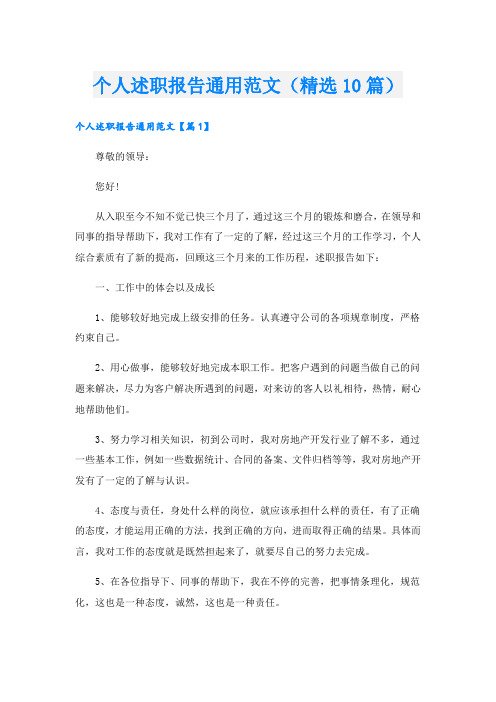 个人述职报告通用范文（精选10篇）

个人述职报告通用范文【篇1】

尊敬的领导：

您好！

从入职至今不知不觉已快三个月了，通过这三个月的锻炼和磨合，在领导和同事的指导帮助下，我对工作有了一定的了解，经过这三个月的工作学习，个人综合素质有了新的提高，回顾这三个月来的工作历程，述职报告如下：

一、工作中的体会以及成长

1、能够较好地完成上级安排的任务。认真遵守公司的各项规章制度，严格约束自己。

2、用心做事，能够较好地完成本职工作。把客户遇到的问题当做自己的问题来解决，尽力为客户解决所遇到的问题，对来访的客人以礼相待，热情，耐心地帮助他们。

3、努力学习相关知识，初到公司时，我对房地产开发行业了解不多，通过一些基本工作，例如一些数据统计、合同的备案、文件归档等等，我对房地产开发有了一定的了解与认识。

4、态度与责任，身处什么样的岗位，就应该承担什么样的责任，有了正确的态度，才能运用正确的方法，找到正确的方向，进而取得正确的结果。具体而言，我对工作的态度就是既然担起来了，就要尽自己的努力去完成。

5、在各位指导下、同事的帮助下，我在不停的完善，把事情条理化，规范化，这也是一种态度，诚然，这也是一种责任。